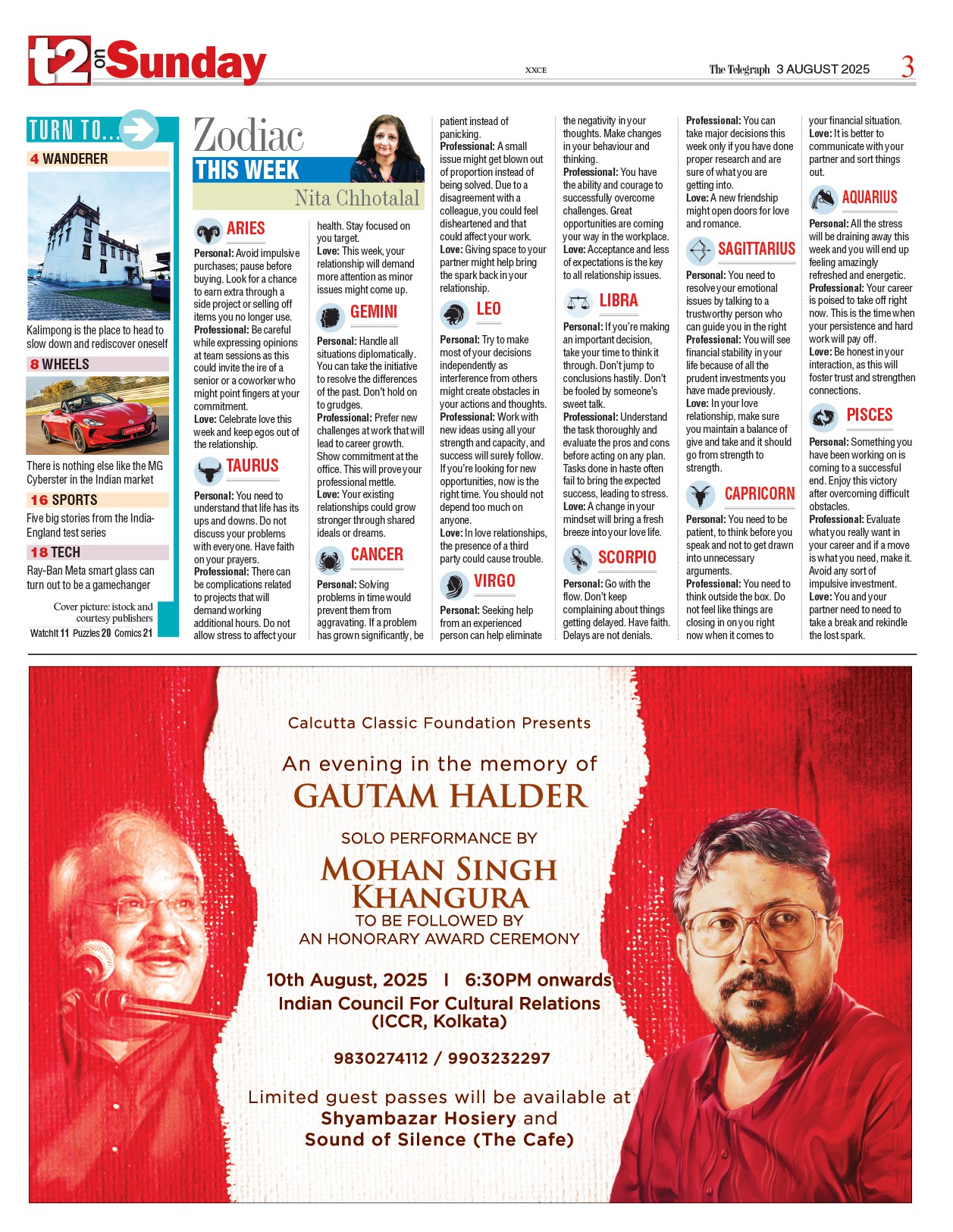 t2 on Sunday

XXCE

The Telegraph 3 AUGUST 2025 3

TURN TO...

4 WANDERER

Kalimpong is the place to head to slow down and rediscover oneself

8 WHEELS

There is nothing else like the MG Cyberster in the Indian market

16 SPORTS

Five big stories from the India-England test series

18 TECH

Ray-Ban Meta smart glass can turn out to be a gamechanger

Cover picture: istock and courtesy publishers

WatchIt 11 Puzzles 20 Comics 21

Zodiac
THIS WEEK
Nita Chhotalal

ARIES

Personal: Avoid impulsive purchases; pause before buying. Look for a chance to earn extra through a side project or selling off items you no longer use.
Professional: Be careful while expressing opinions at team sessions as this could invite the ire of a senior or a coworker who might point fingers at your commitment.
Love: Celebrate love this week and keep egos out of the relationship.

TAURUS

Personal: You need to understand that life has its ups and downs. Do not discuss your problems with everyone. Have faith on your prayers.
Professional: There can be complications related to projects that will demand working additional hours. Do not allow stress to affect your health. Stay focused on you target.
Love: This week, your relationship will demand more attention as minor issues might come up.

GEMINI

Personal: Handle all situations diplomatically. You can take the initiative to resolve the differences of the past. Don't hold on to grudges.
Professional: Prefer new challenges at work that will lead to career growth. Show commitment at the office. This will prove your professional mettle.
Love: Your existing relationships could grow stronger through shared ideals or dreams.

CANCER

Personal: Solving problems in time would prevent them from aggravating. If a problem has grown significantly, be patient instead of panicking.
Professional: A small issue might get blown out of proportion instead of being solved. Due to a disagreement with a colleague, you could feel disheartened and that could affect your work.
Love: Giving space to your partner might help bring the spark back in your relationship.

LEO

Personal: Try to make most of your decisions independently as interference from others might create obstacles in your actions and thoughts.
Professional: Work with new ideas using all your strength and capacity, and success will surely follow. If you're looking for new opportunities, now is the right time. You should not depend too much on anyone.
Love: In love relationships, the presence of a third party could cause trouble.

VIRGO

Personal: Seeking help from an experienced person can help eliminate the negativity in your thoughts. Make changes in your behaviour and thinking.
Professional: You have the ability and courage to successfully overcome challenges. Great opportunities are coming your way in the workplace.
Love: Acceptance and less of expectations is the key to all relationship issues.

LIBRA

Personal: If you're making an important decision, take your time to think it through. Don't jump to conclusions hastily. Don't be fooled by someone's sweet talk.
Professional: Understand the task thoroughly and evaluate the pros and cons before acting on any plan. Tasks done in haste often fail to bring the expected success, leading to stress.
Love: A change in your mindset will bring a fresh breeze into your love life.

SCORPIO

Personal: Go with the flow. Don't keep complaining about things getting delayed. Have faith. Delays are not denials.
Professional: You can take major decisions this week only if you have done proper research and are sure of what you are getting into.
Love: A new friendship might open doors for love and romance.

SAGITTARIUS

Personal: You need to resolve your emotional issues by talking to a trustworthy person who can guide you in the right
Professional: You will see financial stability in your life because of all the prudent investments you have made previously.
Love: In your love relationship, make sure you maintain a balance of give and take and it should go from strength to strength.

CAPRICORN

Personal: You need to be patient, to think before you speak and not to get drawn into unnecessary arguments.
Professional: You need to think outside the box. Do not feel like things are closing in on you right now when it comes to your financial situation.
Love: It is better to communicate with your partner and sort things out.

AQUARIUS

Personal: All the stress will be draining away this week and you will end up feeling amazingly refreshed and energetic.
Professional: Your career is poised to take off right now. This is the time when your persistence and hard work will pay off.
Love: Be honest in your interaction, as this will foster trust and strengthen connections.

PISCES

Personal: Something you have been working on is coming to a successful end. Enjoy this victory after overcoming difficult obstacles.
Professional: Evaluate what you really want in your career and if a move is what you need, make it. Avoid any sort of impulsive investment.
Love: You and your partner need to need to take a break and rekindle the lost spark.

Calcutta Classic Foundation Presents

An evening in the memory of
GAUTAM HALDER

SOLO PERFORMANCE BY
MOHAN SINGH KHANGURA
TO BE FOLLOWED BY
AN HONORARY AWARD CEREMONY

10th August, 2025 I 6:30PM onwards
Indian Council For Cultural Relations (ICCR, Kolkata)

9830274112 / 9903232297

Limited guest passes will be available at
Shyambazar Hosiery and
Sound of Silence (The Cafe)